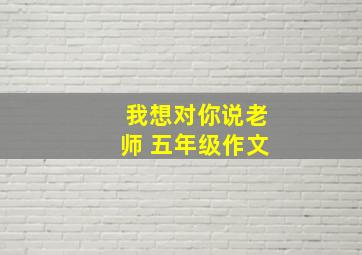 我想对你说老师 五年级作文